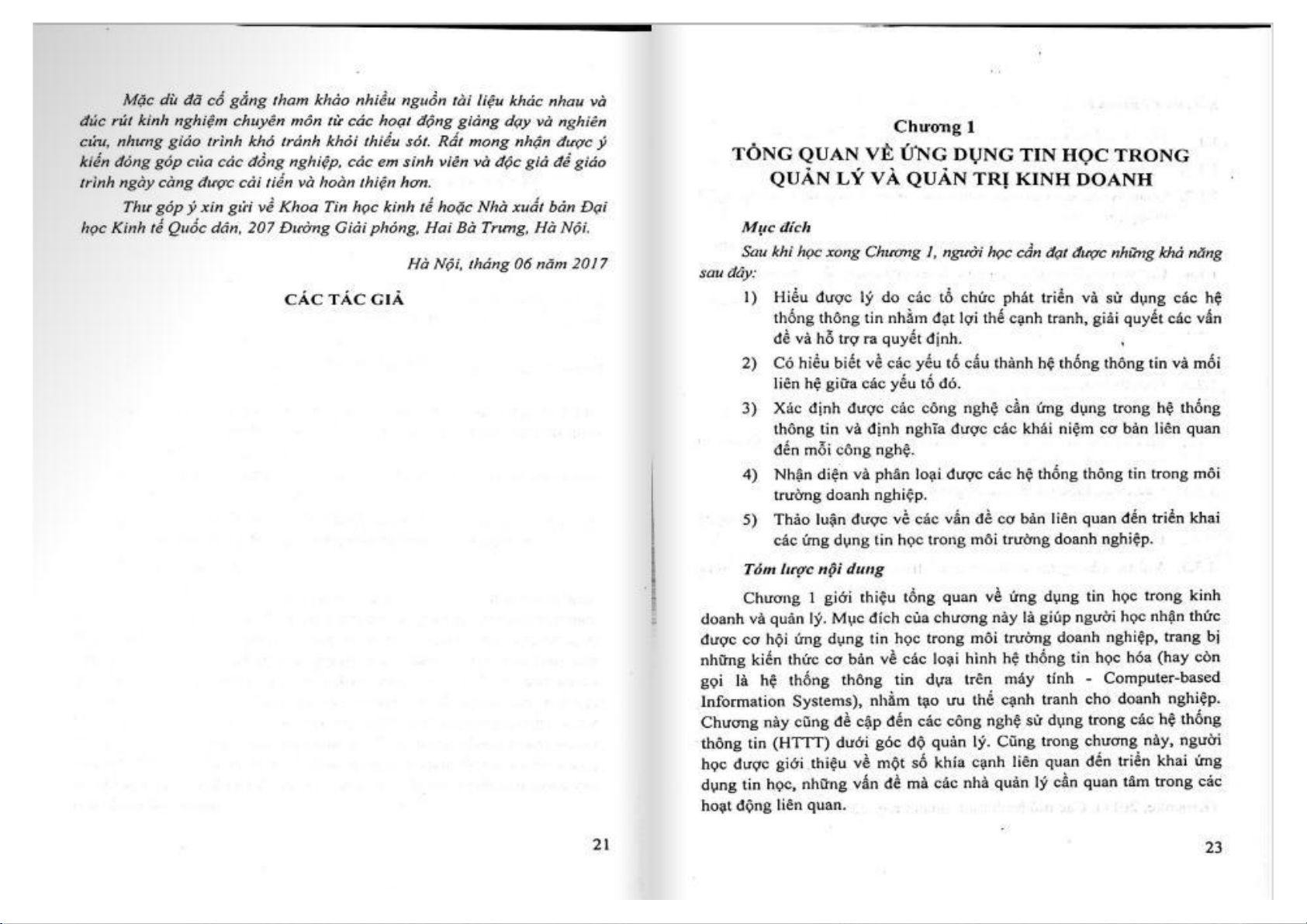 Mặc dù đã cố gắng tham khảo nhiều nguồn tài liệu khác nhau và đúc rút kinh nghiệm chuyên môn từ các hoạt động giảng dạy và nghiên cứu, nhưng giáo trình khó tránh khỏi thiếu sót. Rất mong nhận được ý kiến đóng góp của các đồng nghiệp, các em sinh viên và độc giả để giáo trình ngày càng được cải tiến và hoàn thiện hơn.

Thư góp ý xin gửi về Khoa Tin học kinh tế hoặc Nhà xuất bản Đại học Kinh tế Quốc dân, 207 Đường Giải phóng, Hai Bà Trưng, Hà Nội.

Hà Nội, tháng 06 năm 2017

CÁC TÁC GIẢ

21

Chương 1
TỔNG QUAN VỀ ỨNG DỤNG TIN HỌC TRONG QUẢN LÝ VÀ QUẢN TRỊ KINH DOANH

Mục đích

Sau khi học xong Chương 1, người học cần đạt được những khả năng sau đây:

1) Hiểu được lý do các tổ chức phát triển và sử dụng các hệ thống thông tin nhằm đạt lợi thế cạnh tranh, giải quyết các vấn đề và hỗ trợ ra quyết định.

2) Có hiểu biết về các yếu tố cấu thành hệ thống thông tin và mối liên hệ giữa các yếu tố đó.

3) Xác định được các công nghệ cần ứng dụng trong hệ thống thông tin và định nghĩa được các khái niệm cơ bản liên quan đến mỗi công nghệ.

4) Nhận diện và phân loại được các hệ thống thông tin trong môi trường doanh nghiệp.

5) Thảo luận được về các vấn đề cơ bản liên quan đến triển khai các ứng dụng tin học trong môi trường doanh nghiệp.

Tóm lược nội dung

Chương 1 giới thiệu tổng quan về ứng dụng tin học trong kinh doanh và quản lý. Mục đích của chương này là giúp người học nhận thức được cơ hội ứng dụng tin học trong môi trường doanh nghiệp, trang bị những kiến thức cơ bản về các loại hình hệ thống tin học hóa (hay còn gọi là hệ thống thông tin dựa trên máy tính - Computer-based Information Systems), nhằm tạo ưu thế cạnh tranh cho doanh nghiệp. Chương này cũng đề cập đến các công nghệ sử dụng trong các hệ thống thông tin (HTTT) dưới góc độ quản lý. Cũng trong chương này, người học được giới thiệu về một số khía cạnh liên quan đến triển khai ứng dụng tin học, những vấn đề mà các nhà quản lý cần quan tâm trong các hoạt động liên quan.

23